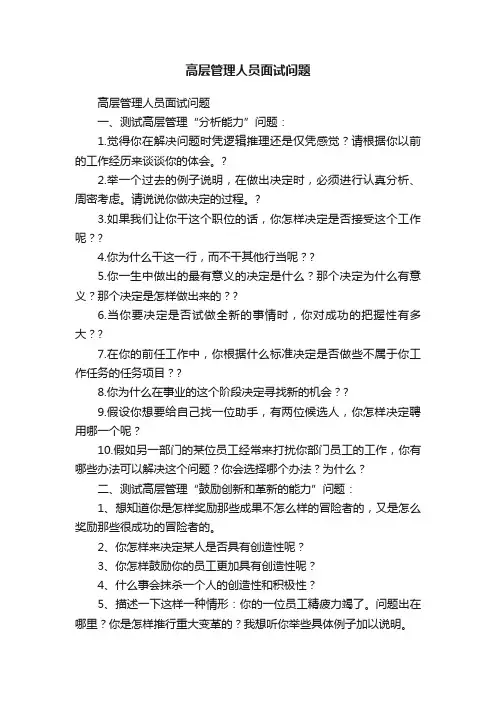 高层管理人员面试问题

高层管理人员面试问题

一、测试高层管理“分析能力”问题：

1.觉得你在解决问题时凭逻辑推理还是仅凭感觉？请根据你以前的工作经历来谈谈你的体会。?

2.举一个过去的例子说明，在做出决定时，必须进行认真分析、周密考虑。请说说你做决定的过程。?

3.如果我们让你干这个职位的话，你怎样决定是否接受这个工作呢??

4.你为什么干这一行，而不干其他行当呢??

5.你一生中做出的最有意义的决定是什么？那个决定为什么有意义？那个决定是怎样做出来的??

6.当你要决定是否试做全新的事情时，你对成功的把握性有多大??

7.在你的前任工作中，你根据什么标准决定是否做些不属于你工作任务的任务项目??

8.你为什么在事业的这个阶段决定寻找新的机会??

9.假设你想要给自己找一位助手，有两位候选人，你怎样决定聘用哪一个呢？

10.假如另一部门的某位员工经常来打扰你部门员工的工作，你有哪些办法可以解决这个问题？你会选择哪个办法？为什么？

二、测试高层管理“鼓励创新和革新的能力”问题：

1、想知道你是怎样奖励那些成果不怎么样的冒险者的，又是怎么奖励那些很成功的冒险者的。

2、你怎样来决定某人是否具有创造性呢？

3、你怎样鼓励你的员工更加具有创造性呢？

4、什么事会抹杀一个人的创造性和积极性？

5、描述一下这样一种情形：你的一位员工精疲力竭了。问题出在哪里？你是怎样推行重大变革的？我想听你举些具体例子加以说明。